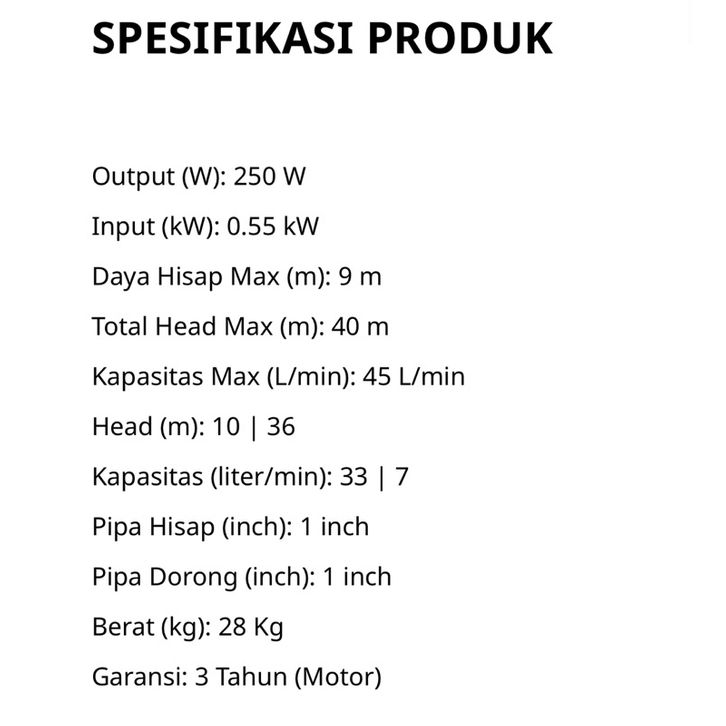 SPESIFIKASI PRODUK

Output (W): 250 W

Input (kW): 0.55 kW

Daya Hisap Max (m): 9 m

Total Head Max (m): 40 m

Kapasitas Max (L/min): 45 L/min

Head (m): 10 | 36

Kapasitas (liter/min): 33 | 7

Pipa Hisap (inch): 1 inch

Pipa Dorong (inch): 1 inch

Berat (kg): 28 Kg

Garansi: 3 Tahun (Motor)